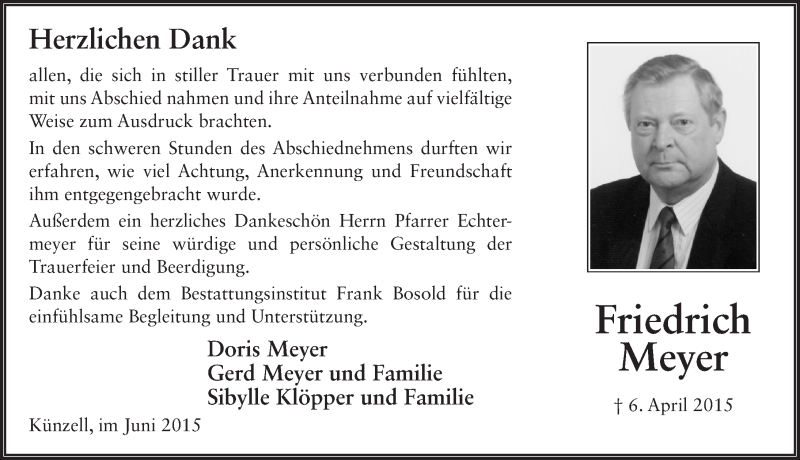 Herzlichen Dank

allen, die sich in stiller Trauer mit uns verbunden fühlten, mit uns Abschied nahmen und ihre Anteilnahme auf vielfältige Weise zum Ausdruck brachten.

In den schweren Stunden des Abschiednehmens durften wir erfahren, wie viel Achtung, Anerkennung und Freundschaft ihm entgegengebracht wurde.

Außerdem ein herzliches Dankeschön Herrn Pfarrer Echtermeyer für seine würdige und persönliche Gestaltung der Trauerfeier und Beerdigung.

Danke auch dem Bestattungsinstitut Frank Bosold für die einfühlsame Begleitung und Unterstützung.

Doris Meyer
Gerd Meyer und Familie
Sibylle Klöpper und Familie

Künzell, im Juni 2015

Friedrich Meyer

† 6. April 2015